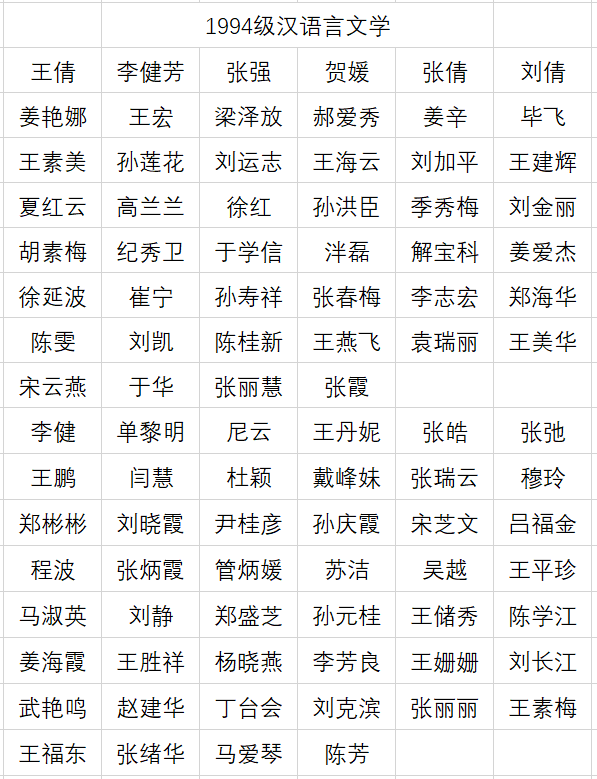 |  | 1994级汉语言文学 |  |  |  |  |
|---|---|---|---|---|---|
| 王倩 | 李健芳 | 张强 | 贺媛 | 张倩 | 刘倩 |
| 姜艳娜 | 王宏 | 梁泽放 | 郝爱秀 | 姜辛 | 毕飞 |
| 王素美 | 孙莲花 | 刘运志 | 王海云 | 刘加平 | 王建辉 |
| 夏红云 | 高兰兰 | 徐红 | 孙洪臣 | 季秀梅 | 刘金丽 |
| 胡素梅 | 纪秀卫 | 于学信 | 泮磊 | 解宝科 | 姜爱杰 |
| 徐延波 | 崔宁 | 孙寿祥 | 张春梅 | 李志宏 | 郑海华 |
| 陈雯 | 刘凯 | 陈桂新 | 王燕飞 | 袁瑞丽 | 王美华 |
| 宋云燕 | 于华 | 张丽慧 | 张霞 |  |  |
| 李健 | 单黎明 | 尼云 | 王丹妮 | 张皓 | 张弛 |
| 王鹏 | 闫慧 | 杜颖 | 戴峰妹 | 张瑞云 | 穆玲 |
| 郑彬彬 | 刘晓霞 | 尹桂彦 | 孙庆霞 | 宋芝文 | 吕福金 |
| 程波 | 张炳霞 | 管炳媛 | 苏洁 | 吴越 | 王平珍 |
| 马淑英 | 刘静 | 郑盛芝 | 孙元桂 | 王储秀 | 陈学江 |
| 姜海霞 | 王胜祥 | 杨晓燕 | 李芳良 | 王姗姗 | 刘长江 |
| 武艳鸣 | 赵建华 | 丁台会 | 刘克滨 | 张丽丽 | 王素梅 |
| 王福东 | 张绪华 | 马爱琴 | 陈芳 |  |  |